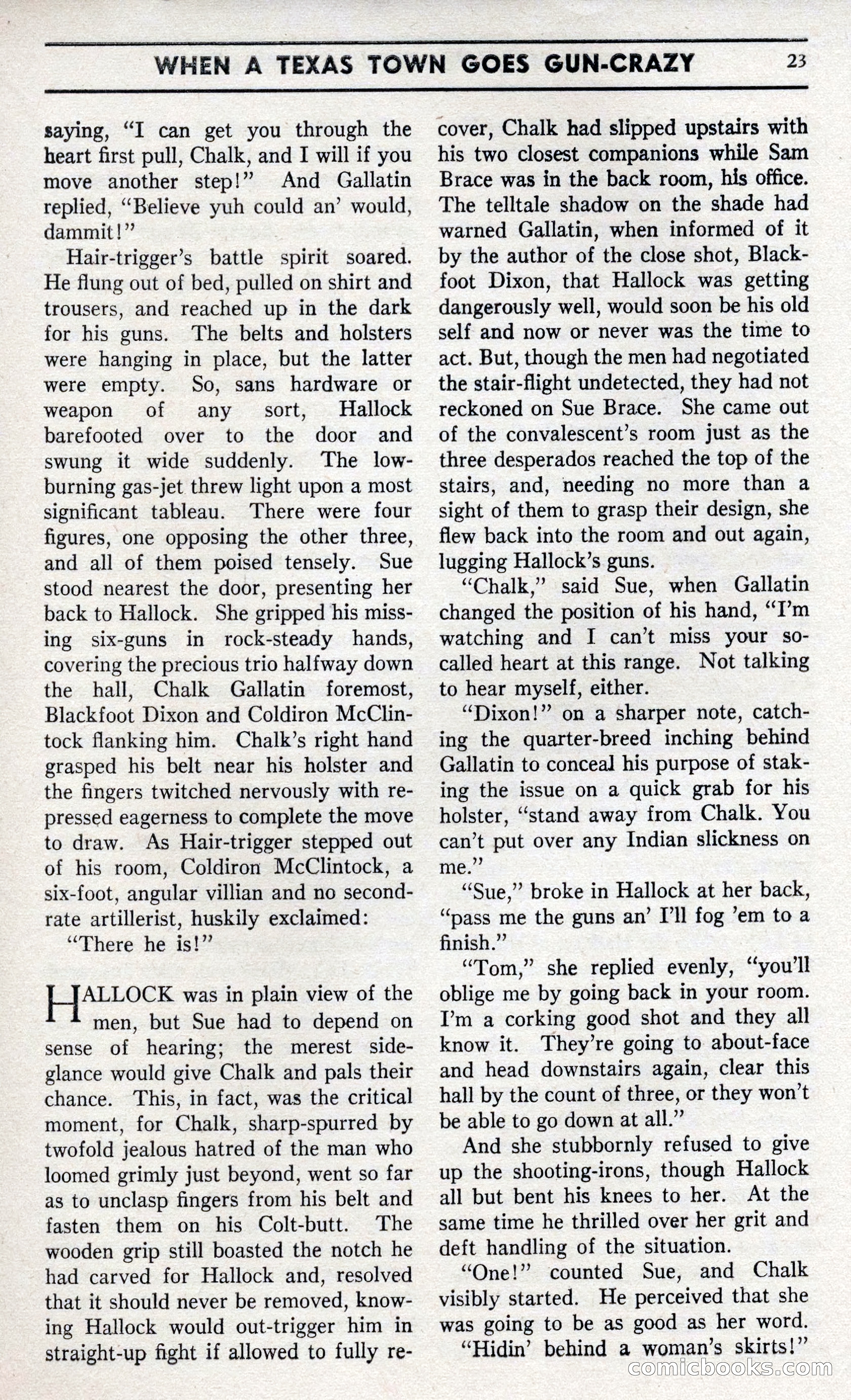 WHEN A TEXAS TOWN GOES GUN-CRAZY 23

saying, "I can get you through the heart first pull, Chalk, and I will if you move another step!" And Gallatin replied, "Believe yuh could an' would, dammit!"

Hair-trigger's battle spirit soared. He flung out of bed, pulled on shirt and trousers, and reached up in the dark for his guns. The belts and holsters were hanging in place, but the latter were empty. So, sans hardware or weapon of any sort, Hallock barefooted over to the door and swung it wide suddenly. The low-burning gas-jet threw light upon a most significant tableau. There were four figures, one opposing the other three, and all of them poised tensely. Sue stood nearest the door, presenting her back to Hallock. She gripped his missing six-guns in rock-steady hands, covering the precious trio halfway down the hall, Chalk Gallatin foremost, Blackfoot Dixon and Coldiron McClintock flanking him. Chalk's right hand grasped his belt near his holster and the fingers twitched nervously with repressed eagerness to complete the move to draw. As Hair-trigger stepped out of his room, Coldiron McClintock, a six-foot, angular villian and no second-rate artillerist, huskily exclaimed:

"There he is!"

HALLOCK was in plain view of the men, but Sue had to depend on sense of hearing; the merest side-glance would give Chalk and pals their chance. This, in fact, was the critical moment, for Chalk, sharp-spurred by twofold jealous hatred of the man who loomed grimly just beyond, went so far as to unclasp fingers from his belt and fasten them on his Colt-butt. The wooden grip still boasted the notch he had carved for Hallock and, resolved that it should never be removed, knowing Hallock would out-trigger him in straight-up fight if allowed to fully recover, Chalk had slipped upstairs with his two closest companions while Sam Brace was in the back room, his office. The telltale shadow on the shade had warned Gallatin, when informed of it by the author of the close shot, Blackfoot Dixon, that Hallock was getting dangerously well, would soon be his old self and now or never was the time to act. But, though the men had negotiated the stair-flight undetected, they had not reckoned on Sue Brace. She came out of the convalescent's room just as the three desperados reached the top of the stairs, and, needing no more than a sight of them to grasp their design, she flew back into the room and out again, lugging Hallock's guns.

"Chalk," said Sue, when Gallatin changed the position of his hand, "I'm watching and I can't miss your so-called heart at this range. Not talking to hear myself, either.

"Dixon!" on a sharper note, catching the quarter-breed inching behind Gallatin to conceal his purpose of staking the issue on a quick grab for his holster, "stand away from Chalk. You can't put over any Indian slickness on me."

"Sue," broke in Hallock at her back, "pass me the guns an' I'll fog 'em to a finish."

"Tom," she replied evenly, "you'll oblige me by going back in your room. I'm a corking good shot and they all know it. They're going to about-face and head downstairs again, clear this hall by the count of three, or they won't be able to go down at all."

And she stubbornly refused to give up the shooting-irons, though Hallock all but bent his knees to her. At the same time he thrilled over her grit and deft handling of the situation.

"One!" counted Sue, and Chalk visibly started. He perceived that she was going to be as good as her word.

"Hidin' behind a woman's skirts!"

comicbooks.com